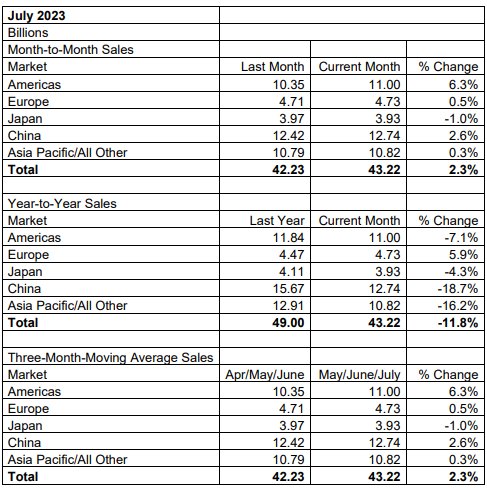 | July 2023 | | | |
|---|---|---|---|
| Billions | | | |
| Month-to-Month Sales | | | |
| Market | Last Month | Current Month | % Change |
| Americas | 10.35 | 11.00 | 6.3% |
| Europe | 4.71 | 4.73 | 0.5% |
| Japan | 3.97 | 3.93 | -1.0% |
| China | 12.42 | 12.74 | 2.6% |
| Asia Pacific/All Other | 10.79 | 10.82 | 0.3% |
| **Total** | **42.23** | **43.22** | **2.3%** |
| | | | |
| Year-to-Year Sales | | | |
| Market | Last Year | Current Month | % Change |
| Americas | 11.84 | 11.00 | -7.1% |
| Europe | 4.47 | 4.73 | 5.9% |
| Japan | 4.11 | 3.93 | -4.3% |
| China | 15.67 | 12.74 | -18.7% |
| Asia Pacific/All Other | 12.91 | 10.82 | -16.2% |
| **Total** | **49.00** | **43.22** | **-11.8%** |
| | | | |
| Three-Month-Moving Average Sales | | | |
| Market | Apr/May/June | May/June/July | % Change |
| Americas | 10.35 | 11.00 | 6.3% |
| Europe | 4.71 | 4.73 | 0.5% |
| Japan | 3.97 | 3.93 | -1.0% |
| China | 12.42 | 12.74 | 2.6% |
| Asia Pacific/All Other | 10.79 | 10.82 | 0.3% |
| **Total** | **42.23** | **43.22** | **2.3%** |